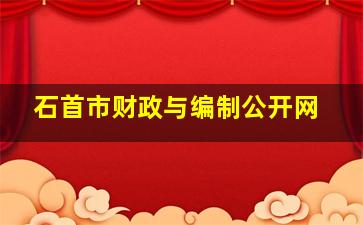 石首市财政与编制公开网